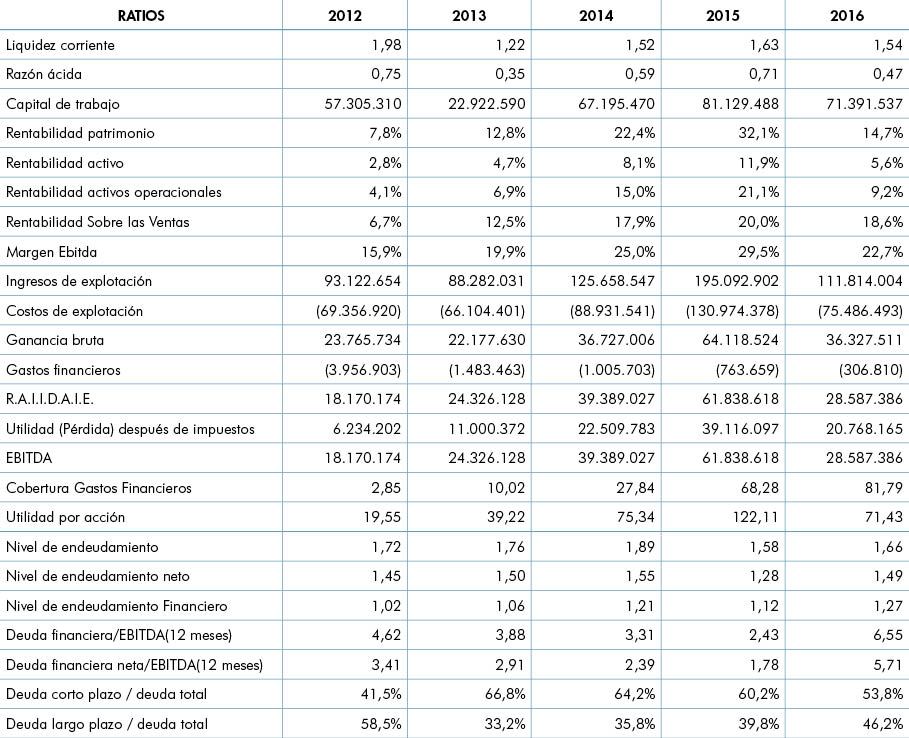 | RATIOS | 2012 | 2013 | 2014 | 2015 | 2016 |
|---|---|---|---|---|---|
| Liquidez corriente | 1,98 | 1,22 | 1,52 | 1,63 | 1,54 |
| Razón ácida | 0,75 | 0,35 | 0,59 | 0,71 | 0,47 |
| Capital de trabajo | 57.305.310 | 22.922.590 | 67.195.470 | 81.129.488 | 71.391.537 |
| Rentabilidad patrimonio | 7,8% | 12,8% | 22,4% | 32,1% | 14,7% |
| Rentabilidad activo | 2,8% | 4,7% | 8,1% | 11,9% | 5,6% |
| Rentabilidad activos operacionales | 4,1% | 6,9% | 15,0% | 21,1% | 9,2% |
| Rentabilidad Sobre las Ventas | 6,7% | 12,5% | 17,9% | 20,0% | 18,6% |
| Margen Ebitda | 15,9% | 19,9% | 25,0% | 29,5% | 22,7% |
| Ingresos de explotación | 93.122.654 | 88.282.031 | 125.658.547 | 195.092.902 | 111.814.004 |
| Costos de explotación | (69.356.920) | (66.104.401) | (88.931.541) | (130.974.378) | (75.486.493) |
| Ganancia bruta | 23.765.734 | 22.177.630 | 36.727.006 | 64.118.524 | 36.327.511 |
| Gastos financieros | (3.956.903) | (1.483.463) | (1.005.703) | (763.659) | (306.810) |
| R.A.I.I.D.A.I.E. | 18.170.174 | 24.326.128 | 39.389.027 | 61.838.618 | 28.587.386 |
| Utilidad (Pérdida) después de impuestos | 6.234.202 | 11.000.372 | 22.509.783 | 39.116.097 | 20.768.165 |
| EBITDA | 18.170.174 | 24.326.128 | 39.389.027 | 61.838.618 | 28.587.386 |
| Cobertura Gastos Financieros | 2,85 | 10,02 | 27,84 | 68,28 | 81,79 |
| Utilidad por acción | 19,55 | 39,22 | 75,34 | 122,11 | 71,43 |
| Nivel de endeudamiento | 1,72 | 1,76 | 1,89 | 1,58 | 1,66 |
| Nivel de endeudamiento neto | 1,45 | 1,50 | 1,55 | 1,28 | 1,49 |
| Nivel de endeudamiento Financiero | 1,02 | 1,06 | 1,21 | 1,12 | 1,27 |
| Deuda financiera/EBITDA(12 meses) | 4,62 | 3,88 | 3,31 | 2,43 | 6,55 |
| Deuda financiera neta/EBITDA(12 meses) | 3,41 | 2,91 | 2,39 | 1,78 | 5,71 |
| Deuda corto plazo / deuda total | 41,5% | 66,8% | 64,2% | 60,2% | 53,8% |
| Deuda largo plazo / deuda total | 58,5% | 33,2% | 35,8% | 39,8% | 46,2% |